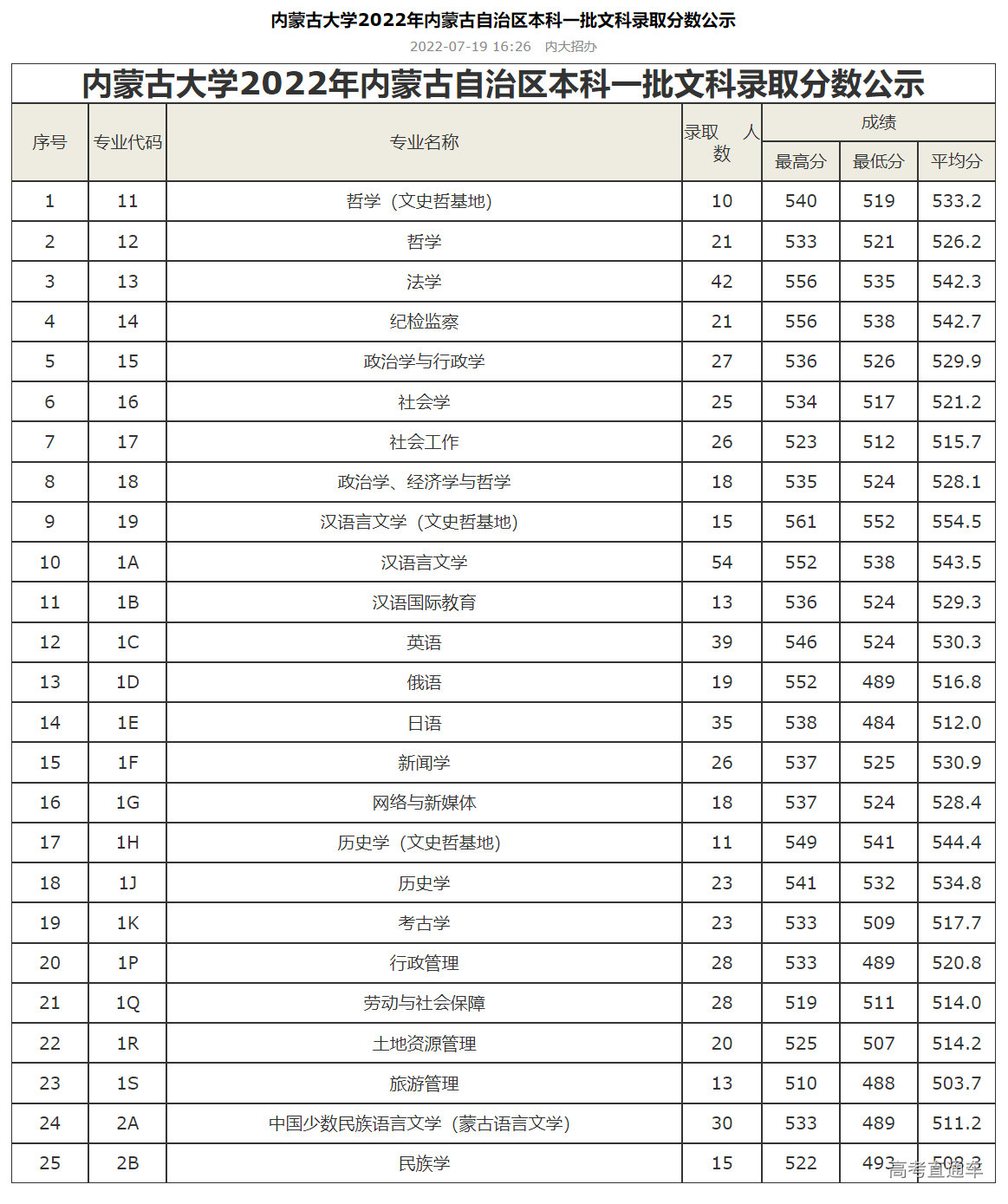 内蒙古大学2022年内蒙古自治区本科一批文科录取分数公示

2022-07-19 16:26 内大招办

内蒙古大学2022年内蒙古自治区本科一批文科录取分数公示

| 序号 | 专业代码 | 专业名称 | 录取人数 | 成绩 最高分 | 成绩 最低分 | 成绩 平均分 |
|---|---|---|---|---|---|---|
| 1 | 11 | 哲学（文史哲基地） | 10 | 540 | 519 | 533.2 |
| 2 | 12 | 哲学 | 21 | 533 | 521 | 526.2 |
| 3 | 13 | 法学 | 42 | 556 | 535 | 542.3 |
| 4 | 14 | 纪检监察 | 21 | 556 | 538 | 542.7 |
| 5 | 15 | 政治学与行政学 | 27 | 536 | 526 | 529.9 |
| 6 | 16 | 社会学 | 25 | 534 | 517 | 521.2 |
| 7 | 17 | 社会工作 | 26 | 523 | 512 | 515.7 |
| 8 | 18 | 政治学、经济学与哲学 | 18 | 535 | 524 | 528.1 |
| 9 | 19 | 汉语言文学（文史哲基地） | 15 | 561 | 552 | 554.5 |
| 10 | 1A | 汉语言文学 | 54 | 552 | 538 | 543.5 |
| 11 | 1B | 汉语国际教育 | 13 | 536 | 524 | 529.3 |
| 12 | 1C | 英语 | 39 | 546 | 524 | 530.3 |
| 13 | 1D | 俄语 | 19 | 552 | 489 | 516.8 |
| 14 | 1E | 日语 | 35 | 538 | 484 | 512.0 |
| 15 | 1F | 新闻学 | 26 | 537 | 525 | 530.9 |
| 16 | 1G | 网络与新媒体 | 18 | 537 | 524 | 528.4 |
| 17 | 1H | 历史学（文史哲基地） | 11 | 549 | 541 | 544.4 |
| 18 | 1J | 历史学 | 23 | 541 | 532 | 534.8 |
| 19 | 1K | 考古学 | 23 | 533 | 509 | 517.7 |
| 20 | 1P | 行政管理 | 28 | 533 | 489 | 520.8 |
| 21 | 1Q | 劳动与社会保障 | 28 | 519 | 511 | 514.0 |
| 22 | 1R | 土地资源管理 | 20 | 525 | 507 | 514.2 |
| 23 | 1S | 旅游管理 | 13 | 510 | 488 | 503.7 |
| 24 | 2A | 中国少数民族语言文学（蒙古语言文学） | 30 | 533 | 489 | 511.2 |
| 25 | 2B | 民族学 | 15 | 522 | 493 | 503.3 |

高考直通车